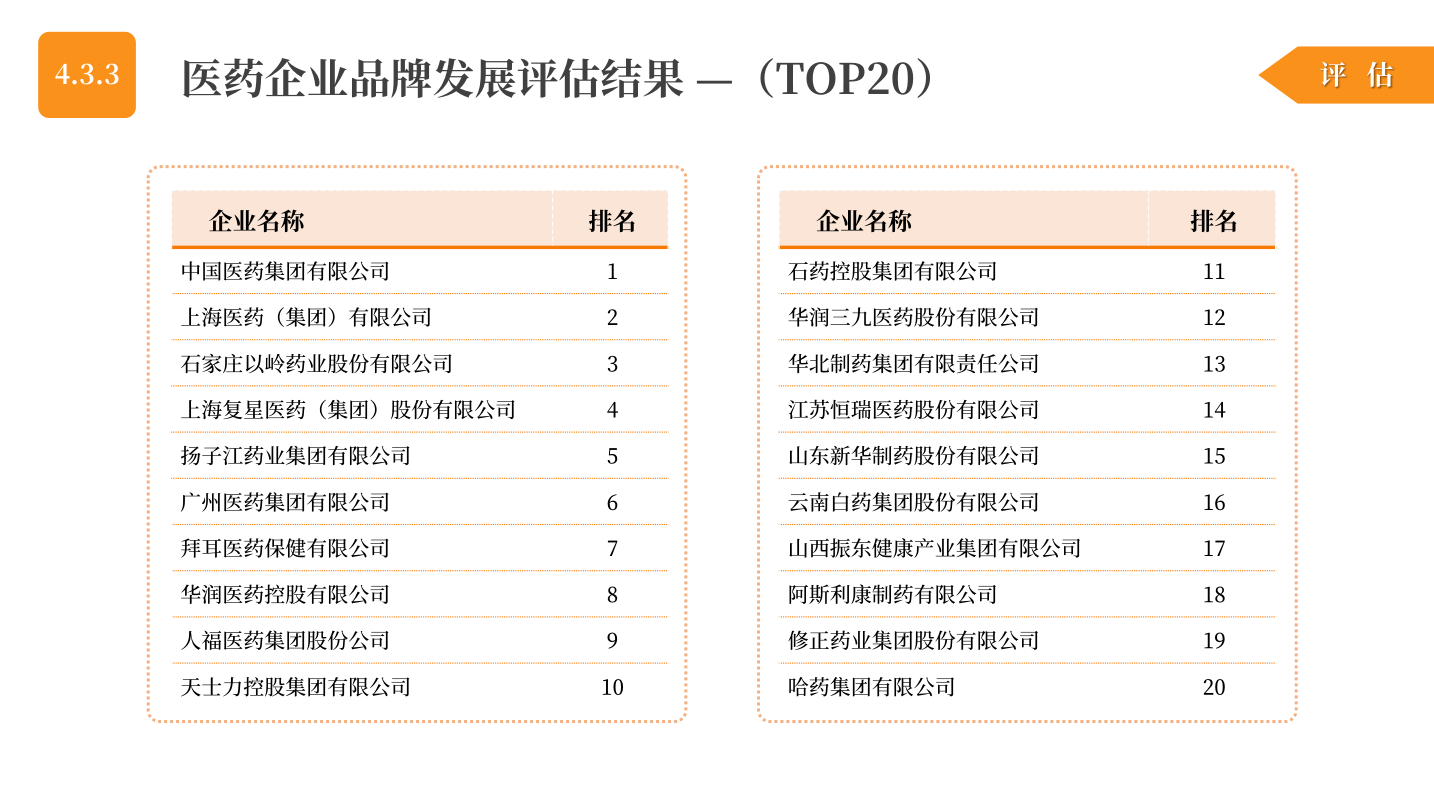 4.3.3

医药企业品牌发展评估结果 —（TOP20）

评 估

| 企业名称 | 排名 |
|---|---|
| 中国医药集团有限公司 | 1 |
| 上海医药（集团）有限公司 | 2 |
| 石家庄以岭药业股份有限公司 | 3 |
| 上海复星医药（集团）股份有限公司 | 4 |
| 扬子江药业集团有限公司 | 5 |
| 广州医药集团有限公司 | 6 |
| 拜耳医药保健有限公司 | 7 |
| 华润医药控股有限公司 | 8 |
| 人福医药集团股份公司 | 9 |
| 天士力控股集团有限公司 | 10 |

| 企业名称 | 排名 |
|---|---|
| 石药控股集团有限公司 | 11 |
| 华润三九医药股份有限公司 | 12 |
| 华北制药集团有限责任公司 | 13 |
| 江苏恒瑞医药股份有限公司 | 14 |
| 山东新华制药股份有限公司 | 15 |
| 云南白药集团股份有限公司 | 16 |
| 山西振东健康产业集团有限公司 | 17 |
| 阿斯利康制药有限公司 | 18 |
| 修正药业集团股份有限公司 | 19 |
| 哈药集团有限公司 | 20 |